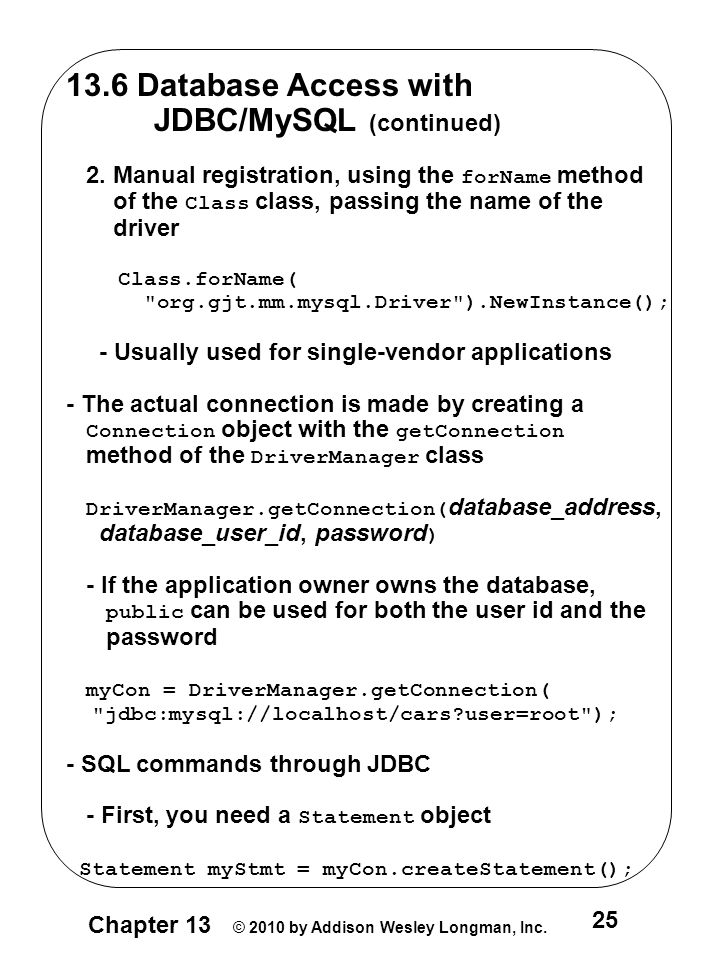 13.6 Database Access with JDBC/MySQL (continued)

2. Manual registration, using the forName method of the Class class, passing the name of the driver

Class.forName(
"org.gjt.mm.mysql.Driver").NewInstance();

- Usually used for single-vendor applications

- The actual connection is made by creating a Connection object with the getConnection method of the DriverManager class

DriverManager.getConnection(database_address, database_user_id, password)

- If the application owner owns the database, public can be used for both the user id and the password

myCon = DriverManager.getConnection(
"jdbc:mysql://localhost/cars?user=root");

- SQL commands through JDBC

- First, you need a Statement object

Statement myStmt = myCon.createStatement();

Chapter 13 © 2010 by Addison Wesley Longman, Inc. 25